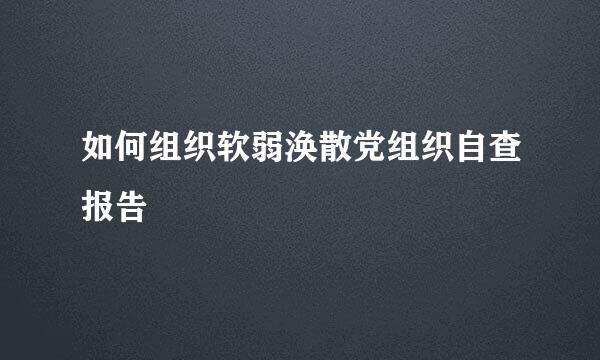 如何组织软弱涣散党组织自查报告